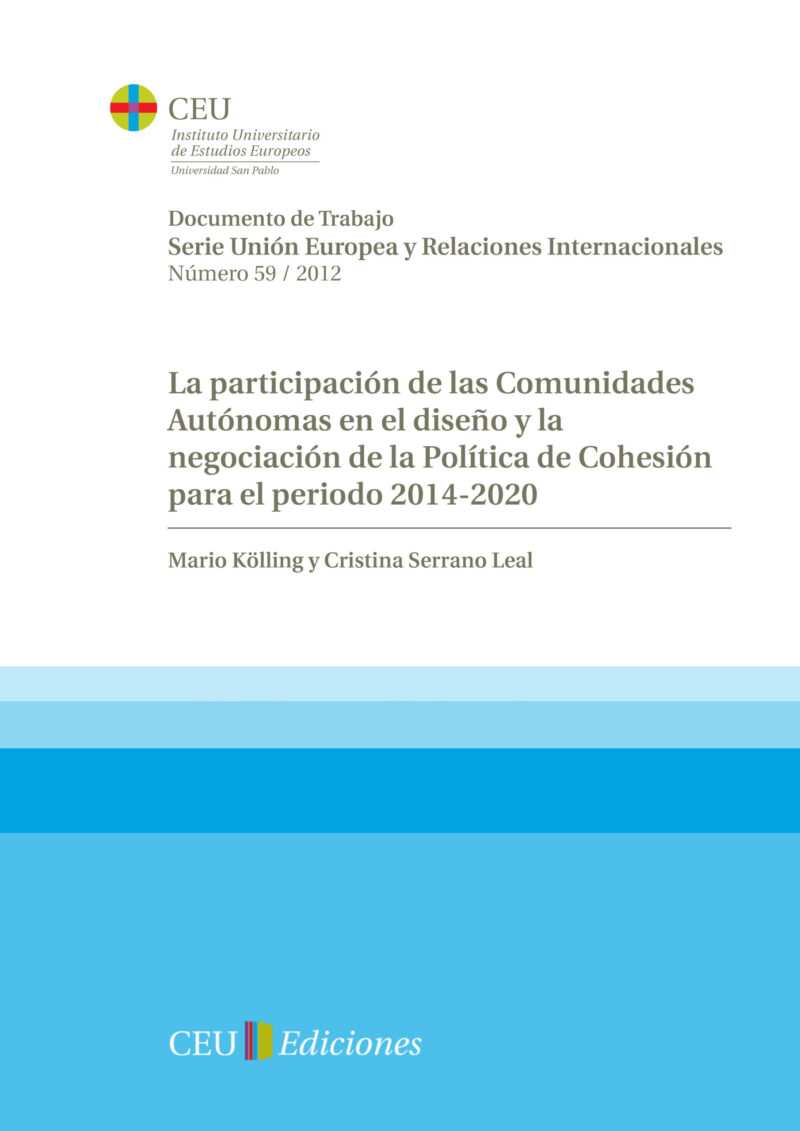 CEU
Instituto Universitario
de Estudios Europeos
Universidad San Pablo

Documento de Trabajo
Serie Unión Europea y Relaciones Internacionales
Número 59 / 2012

La participación de las Comunidades Autónomas en el diseño y la negociación de la Política de Cohesión para el periodo 2014-2020

Mario Kölling y Cristina Serrano Leal

CEU Ediciones